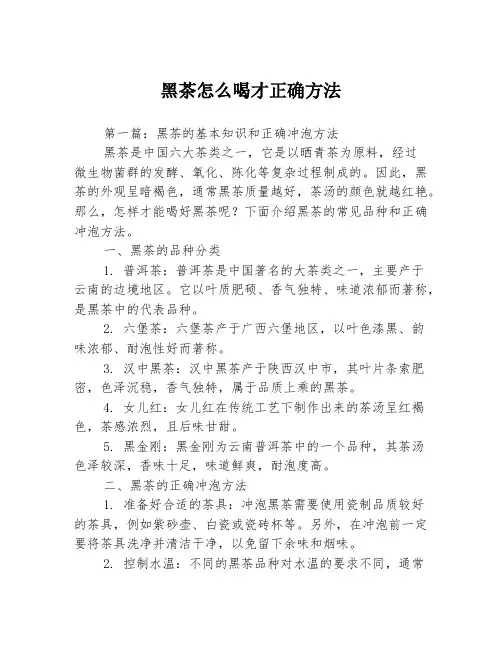 黑茶怎么喝才正确方法

第一篇：黑茶的基本知识和正确冲泡方法

黑茶是中国六大茶类之一，它是以晒青茶为原料，经过微生物菌群的发酵、氧化、陈化等复杂过程制成的。因此，黑茶的外观呈暗褐色，通常黑茶质量越好，茶汤的颜色就越红艳。那么，怎样才能喝好黑茶呢？下面介绍黑茶的常见品种和正确冲泡方法。

一、黑茶的品种分类

1. 普洱茶：普洱茶是中国著名的大茶类之一，主要产于云南的边境地区。它以叶质肥硕、香气独特、味道浓郁而著称，是黑茶中的代表品种。

2. 六堡茶：六堡茶产于广西六堡地区，以叶色漆黑、韵味浓郁、耐泡性好而著称。

3. 汉中黑茶：汉中黑茶产于陕西汉中市，其叶片条索肥密，色泽沉稳，香气独特，属于品质上乘的黑茶。

4. 女儿红：女儿红在传统工艺下制作出来的茶汤呈红褐色，茶感浓烈，且后味甘甜。

5. 黑金刚：黑金刚为云南普洱茶中的一个品种，其茶汤色泽较深，香味十足，味道鲜爽，耐泡度高。

二、黑茶的正确冲泡方法

1. 准备好合适的茶具：冲泡黑茶需要使用瓷制品质较好的茶具，例如紫砂壶、白瓷或瓷砖杯等。另外，在冲泡前一定要将茶具洗净并清洁干净，以免留下余味和烟味。

2. 控制水温：不同的黑茶品种对水温的要求不同，通常